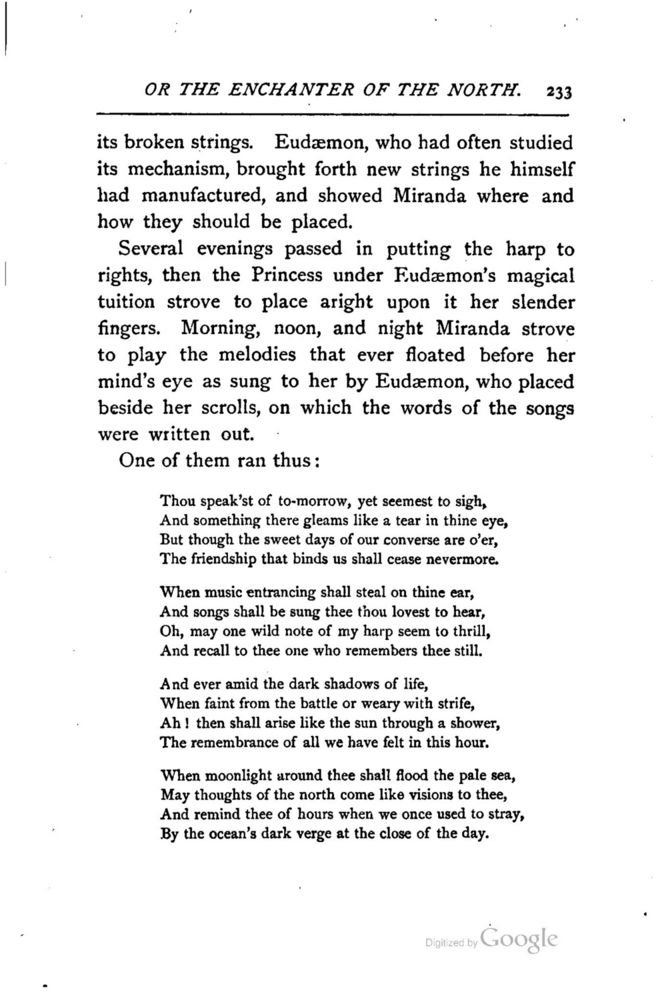 OR THE ENCHANTER OF THE NORTH. 233

its broken strings. Eudæmon, who had often studied its mechanism, brought forth new strings he himself had manufactured, and showed Miranda where and how they should be placed.

Several evenings passed in putting the harp to rights, then the Princess under Eudæmon's magical tuition strove to place aright upon it her slender fingers. Morning, noon, and night Miranda strove to play the melodies that ever floated before her mind's eye as sung to her by Eudæmon, who placed beside her scrolls, on which the words of the songs were written out.

One of them ran thus:

Thou speak'st of to-morrow, yet seemest to sigh,
And something there gleams like a tear in thine eye,
But though the sweet days of our converse are o'er,
The friendship that binds us shall cease nevermore.

When music entrancing shall steal on thine ear,
And songs shall be sung thee thou lovest to hear,
Oh, may one wild note of my harp seem to thrill,
And recall to thee one who remembers thee still.

And ever amid the dark shadows of life,
When faint from the battle or weary with strife,
Ah! then shall arise like the sun through a shower,
The remembrance of all we have felt in this hour.

When moonlight around thee shall flood the pale sea,
May thoughts of the north come like visions to thee,
And remind thee of hours when we once used to stray,
By the ocean's dark verge at the close of the day.

Digitized by Google